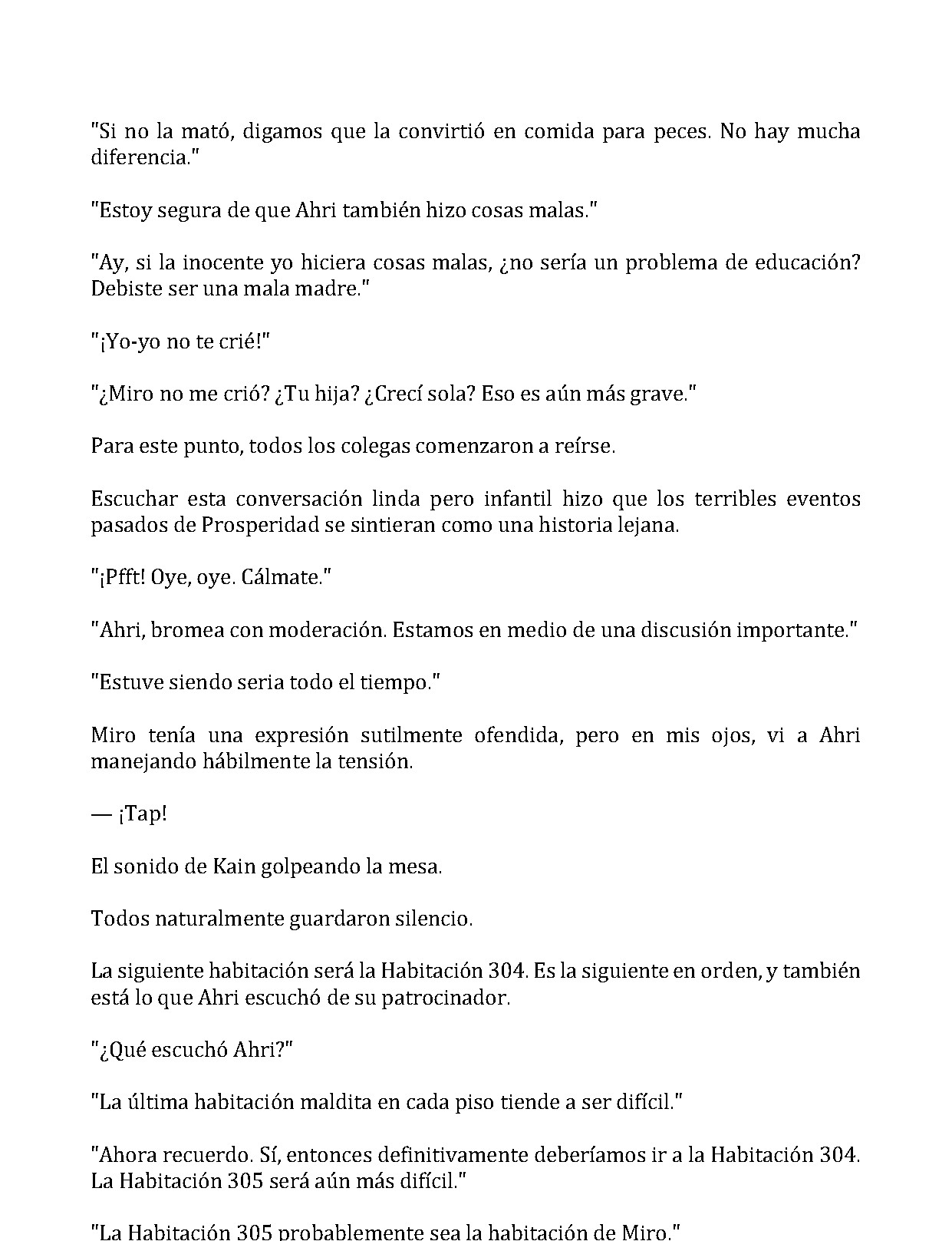 "Si no la mató, digamos que la convirtió en comida para peces. No hay mucha diferencia."

"Estoy segura de que Ahri también hizo cosas malas."

"Ay, si la inocente yo hiciera cosas malas, ¿no sería un problema de educación? Debiste ser una mala madre."

"¡Yo-yo no te crié!"

"¿Miro no me crió? ¿Tu hija? ¿Crecí sola? Eso es aún más grave."

Para este punto, todos los colegas comenzaron a reírse.

Escuchar esta conversación linda pero infantil hizo que los terribles eventos pasados de Prosperidad se sintieran como una historia lejana.

"¡Pfft! Oye, oye. Cálmate."

"Ahri, bromea con moderación. Estamos en medio de una discusión importante."

"Estuve siendo seria todo el tiempo."

Miro tenía una expresión sutilmente ofendida, pero en mis ojos, vi a Ahri manejando hábilmente la tensión.

— ¡Tap!

El sonido de Kain golpeando la mesa.

Todos naturalmente guardaron silencio.

La siguiente habitación será la Habitación 304. Es la siguiente en orden, y también está lo que Ahri escuchó de su patrocinador.

"¿Qué escuchó Ahri?"

"La última habitación maldita en cada piso tiende a ser difícil."

"Ahora recuerdo. Sí, entonces definitivamente deberíamos ir a la Habitación 304. La Habitación 305 será aún más difícil."

"La Habitación 305 probablemente sea la habitación de Miro."